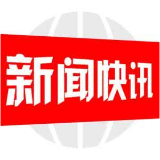 新闻快讯